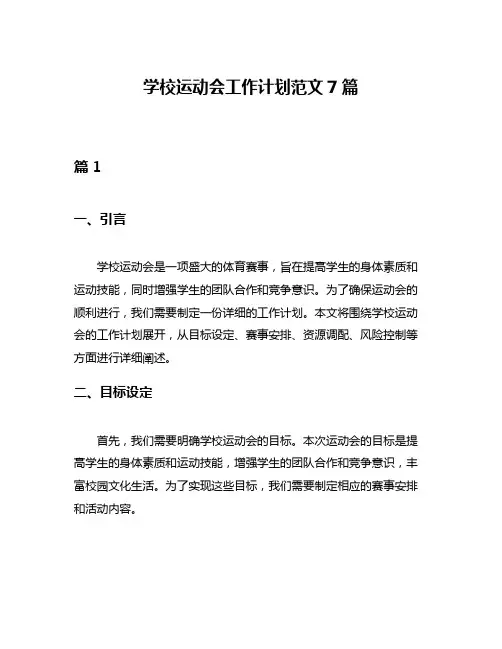 学校运动会工作计划范文 7 篇

篇 1

一、引言

学校运动会是一项盛大的体育赛事，旨在提高学生的身体素质和运动技能，同时增强学生的团队合作和竞争意识。为了确保运动会的顺利进行，我们需要制定一份详细的工作计划。本文将围绕学校运动会的工作计划展开，从目标设定、赛事安排、资源调配、风险控制等方面进行详细阐述。

二、目标设定

首先，我们需要明确学校运动会的目标。本次运动会的目标是提高学生的身体素质和运动技能，增强学生的团队合作和竞争意识，丰富校园文化生活。为了实现这些目标，我们需要制定相应的赛事安排和活动内容。